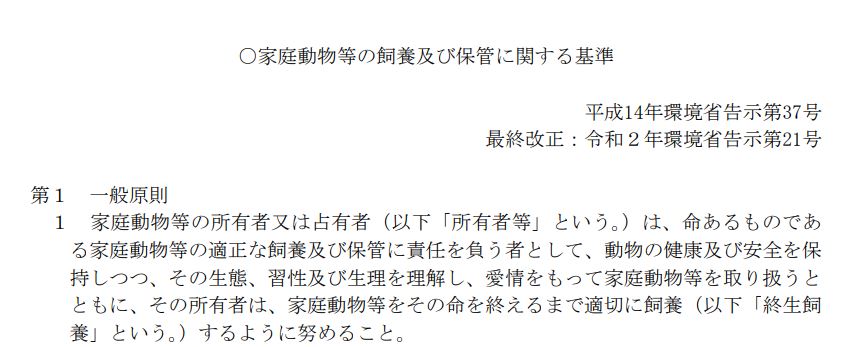 ○家庭動物等の飼養及び保管に関する基準

平成14年環境省告示第37号
最終改正：令和２年環境省告示第21号

第１　一般原則
１　家庭動物等の所有者又は占有者（以下「所有者等」という。）は、命あるものである家庭動物等の適正な飼養及び保管に責任を負う者として、動物の健康及び安全を保持しつつ、その生態、習性及び生理を理解し、愛情をもって家庭動物等を取り扱うとともに、その所有者は、家庭動物等をその命を終えるまで適切に飼養（以下「終生飼養」という。）するように努めること。